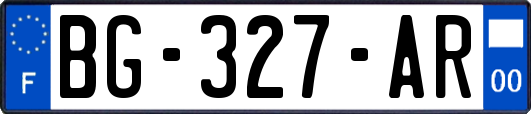 F
BG-327-AR
00